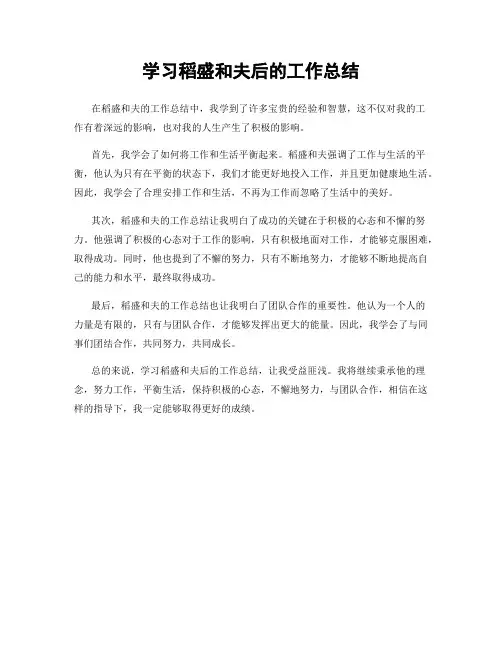 学习稻盛和夫后的工作总结

在稻盛和夫的工作总结中，我学到了许多宝贵的经验和智慧，这不仅对我的工作有着深远的影响，也对我的人生产生了积极的影响。

首先，我学会了如何将工作和生活平衡起来。稻盛和夫强调了工作与生活的平衡，他认为只有在平衡的状态下，我们才能更好地投入工作，并且更加健康地生活。因此，我学会了合理安排工作和生活，不再为工作而忽略了生活中的美好。

其次，稻盛和夫的工作总结让我明白了成功的关键在于积极的心态和不懈的努力。他强调了积极的心态对于工作的影响，只有积极地面对工作，才能够克服困难，取得成功。同时，他也提到了不懈的努力，只有不断地努力，才能够不断地提高自己的能力和水平，最终取得成功。

最后，稻盛和夫的工作总结也让我明白了团队合作的重要性。他认为一个人的力量是有限的，只有与团队合作，才能够发挥出更大的能量。因此，我学会了与同事们团结合作，共同努力，共同成长。

总的来说，学习稻盛和夫后的工作总结，让我受益匪浅。我将继续秉承他的理念，努力工作，平衡生活，保持积极的心态，不懈地努力，与团队合作，相信在这样的指导下，我一定能够取得更好的成绩。